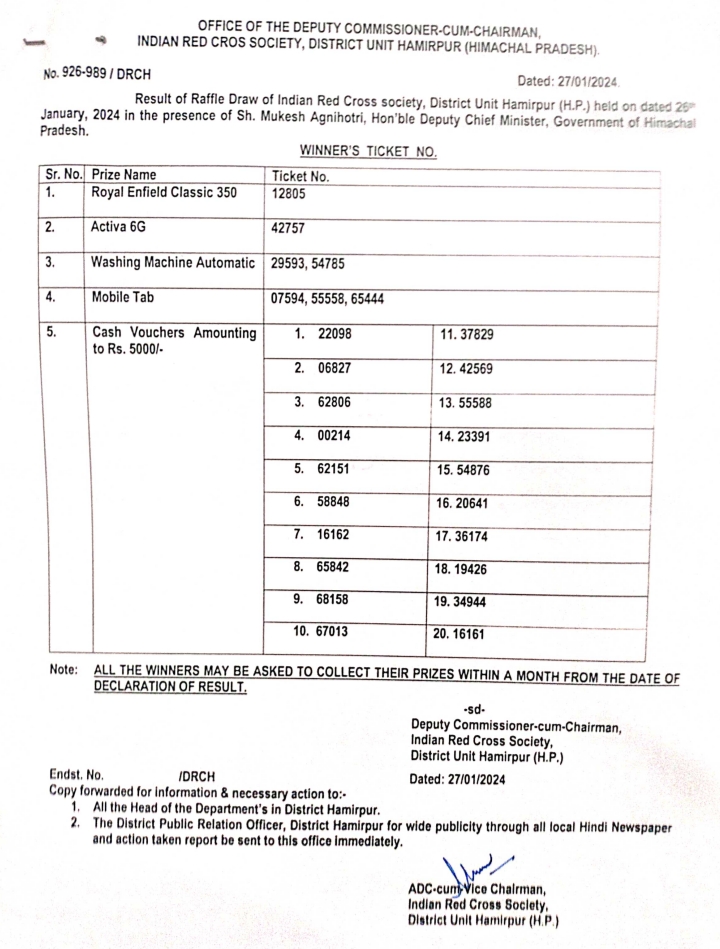 OFFICE OF THE DEPUTY COMMISSIONER-CUM-CHAIRMAN,
INDIAN RED CROS SOCIETY, DISTRICT UNIT HAMIRPUR (HIMACHAL PRADESH).

No. 926-989 / DRCH

Dated: 27/01/2024.

Result of Raffle Draw of Indian Red Cross society, District Unit Hamirpur (H.P.) held on dated 26th January, 2024 in the presence of Sh. Mukesh Agnihotri, Hon'ble Deputy Chief Minister, Government of Himachal Pradesh.

WINNER'S TICKET NO.

| Sr. No. | Prize Name | Ticket No. | |
|---|---|---|---|
| 1. | Royal Enfield Classic 350 | 12805 | |
| 2. | Activa 6G | 42757 | |
| 3. | Washing Machine Automatic | 29593, 54785 | |
| 4. | Mobile Tab | 07594, 55558, 65444 | |
| 5. | Cash Vouchers Amounting to Rs. 5000/- | 1. 22098 | 11. 37829 |
| | | 2. 06827 | 12. 42569 |
| | | 3. 62806 | 13. 55588 |
| | | 4. 00214 | 14. 23391 |
| | | 5. 62151 | 15. 54876 |
| | | 6. 58848 | 16. 20641 |
| | | 7. 16162 | 17. 36174 |
| | | 8. 65842 | 18. 19426 |
| | | 9. 68158 | 19. 34944 |
| | | 10. 67013 | 20. 16161 |

Note: ALL THE WINNERS MAY BE ASKED TO COLLECT THEIR PRIZES WITHIN A MONTH FROM THE DATE OF DECLARATION OF RESULT.

-sd-
Deputy Commissioner-cum-Chairman,
Indian Red Cross Society,
District Unit Hamirpur (H.P.)

Endst. No. /DRCH
Dated: 27/01/2024

Copy forwarded for information & necessary action to:-
1. All the Head of the Department's in District Hamirpur.
2. The District Public Relation Officer, District Hamirpur for wide publicity through all local Hindi Newspaper and action taken report be sent to this office immediately.

ADC-cum-Vice Chairman,
Indian Red Cross Society,
District Unit Hamirpur (H.P.)